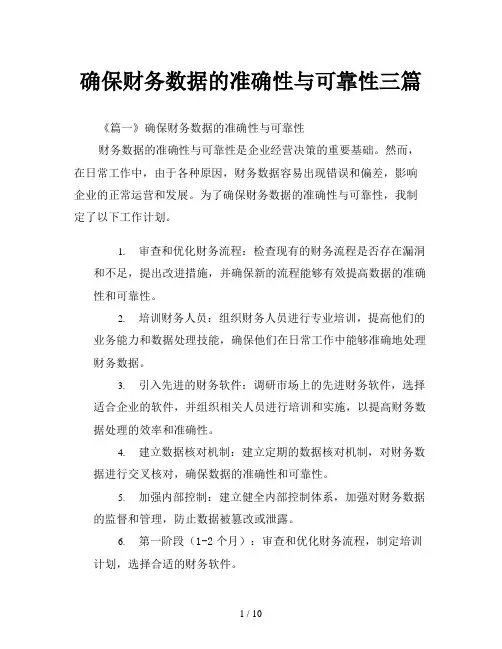 确保财务数据的准确性与可靠性三篇

《篇一》确保财务数据的准确性与可靠性

财务数据的准确性与可靠性是企业经营决策的重要基础。然而，在日常工作中，由于各种原因，财务数据容易出现错误和偏差，影响企业的正常运营和发展。为了确保财务数据的准确性与可靠性，我制定了以下工作计划。

1. 审查和优化财务流程：检查现有的财务流程是否存在漏洞和不足，提出改进措施，并确保新的流程能够有效提高数据的准确性和可靠性。

2. 培训财务人员：组织财务人员进行专业培训，提高他们的业务能力和数据处理技能，确保他们在日常工作中能够准确地处理财务数据。

3. 引入先进的财务软件：调研市场上的先进财务软件，选择适合企业的软件，并组织相关人员进行培训和实施，以提高财务数据处理的效率和准确性。

4. 建立数据核对机制：建立定期的数据核对机制，对财务数据进行交叉核对，确保数据的准确性和可靠性。

5. 加强内部控制：建立健全内部控制体系，加强对财务数据的监督和管理，防止数据被篡改或泄露。

6. 第一阶段（1-2 个月）：审查和优化财务流程，制定培训计划，选择合适的财务软件。

1 / 10